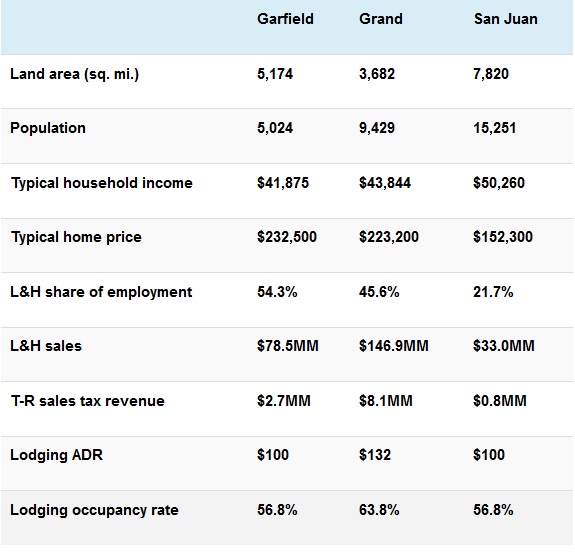 | | Garfield | Grand | San Juan |
|---|---|---|---|
| Land area (sq. mi.) | 5,174 | 3,682 | 7,820 |
| Population | 5,024 | 9,429 | 15,251 |
| Typical household income | \$41,875 | \$43,844 | \$50,260 |
| Typical home price | \$232,500 | \$223,200 | \$152,300 |
| L&H share of employment | 54.3% | 45.6% | 21.7% |
| L&H sales | \$78.5MM | \$146.9MM | \$33.0MM |
| T-R sales tax revenue | \$2.7MM | \$8.1MM | \$0.8MM |
| Lodging ADR | \$100 | \$132 | \$100 |
| Lodging occupancy rate | 56.8% | 63.8% | 56.8% |